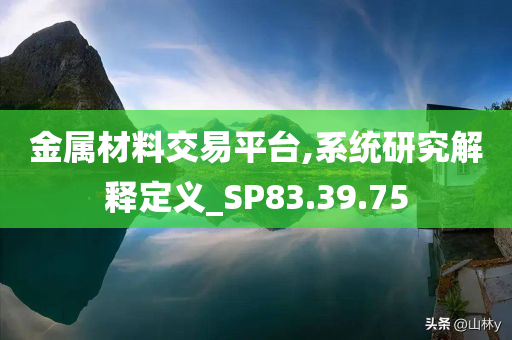 金属材料交易平台,系统研究解释定义_SP83.39.75

头条 @山林y